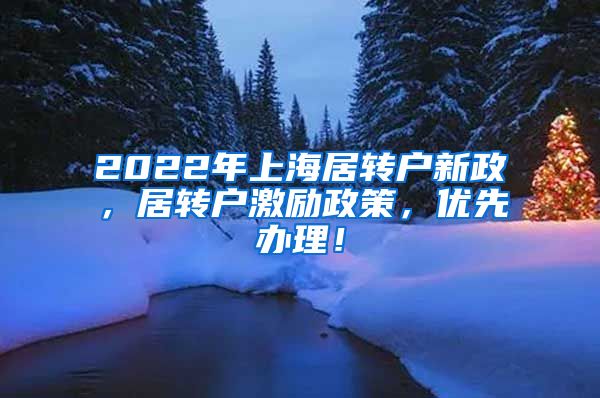 2022年上海居转户新政，居转户激励政策，优先办理！